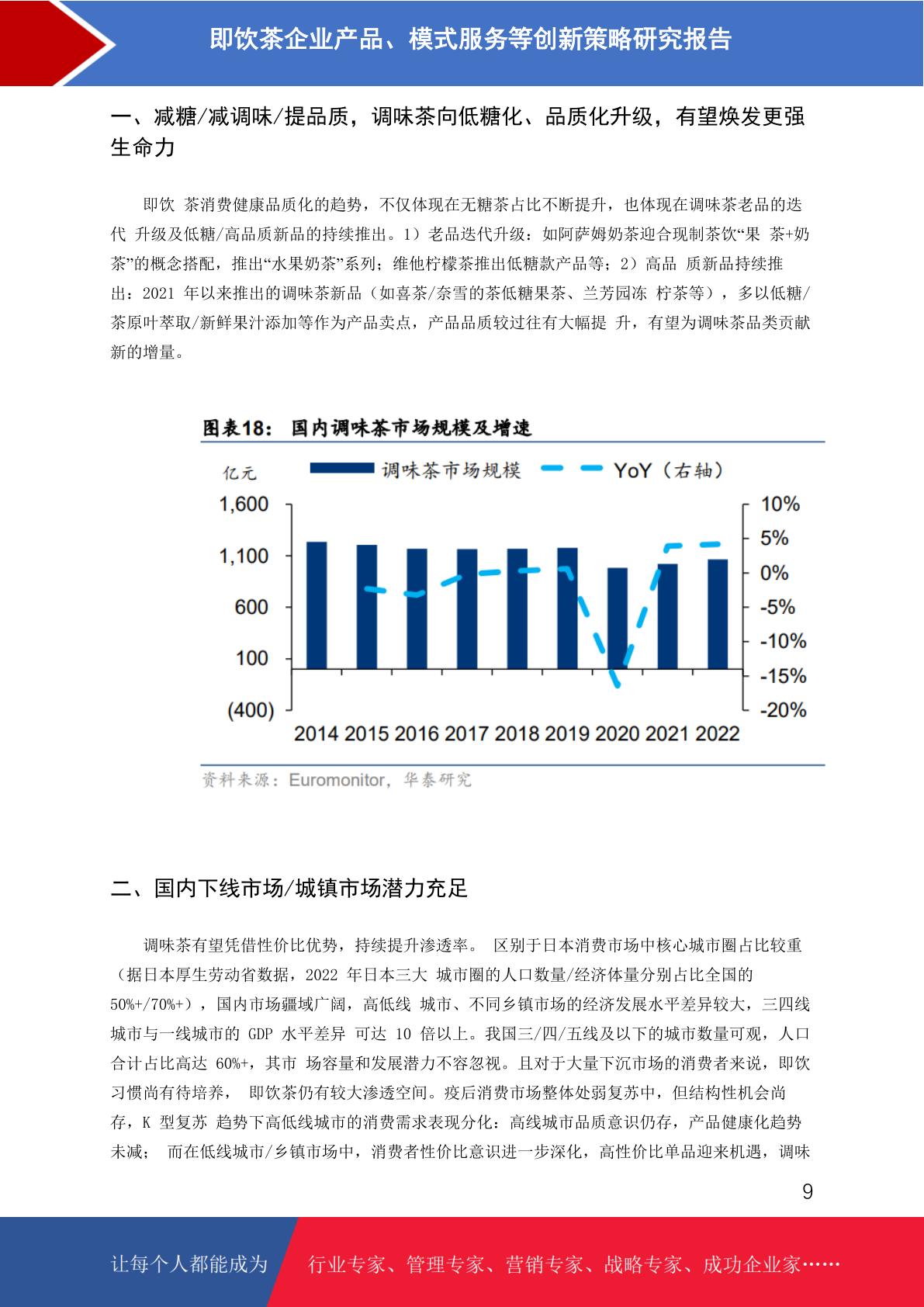 即饮茶企业产品、模式服务等创新策略研究报告

一、减糖/减调味/提品质，调味茶向低糖化、品质化升级，有望焕发更强生命力

即饮 茶消费健康品质化的趋势，不仅体现在无糖茶占比不断提升，也体现在调味茶老品的迭代 升级及低糖/高品质新品的持续推出。1）老品迭代升级：如阿萨姆奶茶迎合现制茶饮“果 茶+奶茶”的概念搭配，推出“水果奶茶”系列；维他柠檬茶推出低糖款产品等；2）高品 质新品持续推出：2021 年以来推出的调味茶新品（如喜茶/奈雪的茶低糖果茶、兰芳园冻 柠茶等），多以低糖/茶原叶萃取/新鲜果汁添加等作为产品卖点，产品品质较过往有大幅提 升，有望为调味茶品类贡献新的增量。

图表18： 国内调味茶市场规模及增速

亿元

调味茶市场规模

YoY（右轴）

1,600
1,100
600
100
(400)

10%
5%
0%
-5%
-10%
-15%
-20%

2014 2015 2016 2017 2018 2019 2020 2021 2022

资料来源：Euromonitor，华泰研究

二、国内下线市场/城镇市场潜力充足

调味茶有望凭借性价比优势，持续提升渗透率。 区别于日本消费市场中核心城市圈占比较重（据日本厚生劳动省数据，2022 年日本三大 城市圈的人口数量/经济体量分别占比全国的 50%+/70%+），国内市场疆域广阔，高低线 城市、不同乡镇市场的经济发展水平差异较大，三四线城市与一线城市的 GDP 水平差异 可达 10 倍以上。我国三/四/五线及以下的城市数量可观，人口合计占比高达 60%+，其市 场容量和发展潜力不容忽视。且对于大量下沉市场的消费者来说，即饮习惯尚有待培养， 即饮茶仍有较大渗透空间。疫后消费市场整体处弱复苏中，但结构性机会尚存，K 型复苏 趋势下高低线城市的消费需求表现分化：高线城市品质意识仍存，产品健康化趋势未减； 而在低线城市/乡镇市场中，消费者性价比意识进一步深化，高性价比单品迎来机遇，调味

9

让每个人都能成为

行业专家、管理专家、营销专家、战略专家、成功企业家……